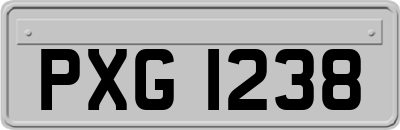 PXG 1238